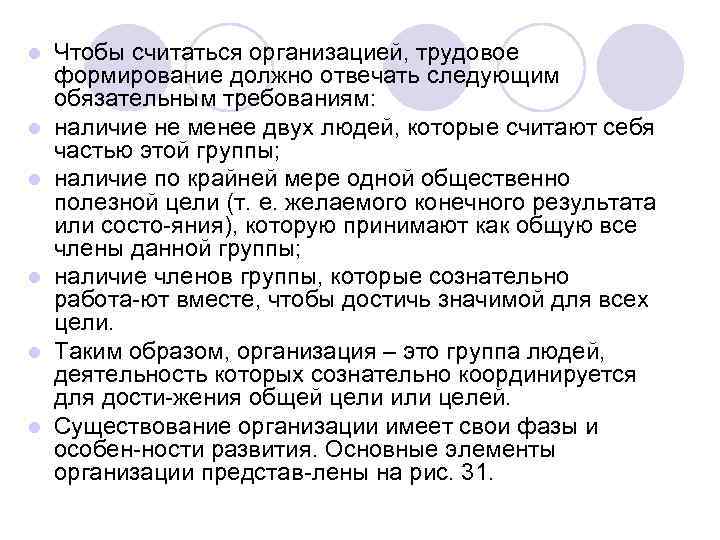 Чтобы считаться организацией, трудовое формирование должно отвечать следующим обязательным требованиям:

наличие не менее двух людей, которые считают себя частью этой группы;

наличие по крайней мере одной общественно полезной цели (т. е. желаемого конечного результата или состо-яния), которую принимают как общую все члены данной группы;

наличие членов группы, которые сознательно работа-ют вместе, чтобы достичь значимой для всех цели.

Таким образом, организация – это группа людей, деятельность которых сознательно координируется для дости-жения общей цели или целей.

Существование организации имеет свои фазы и особен-ности развития. Основные элементы организации представ-лены на рис. 31.